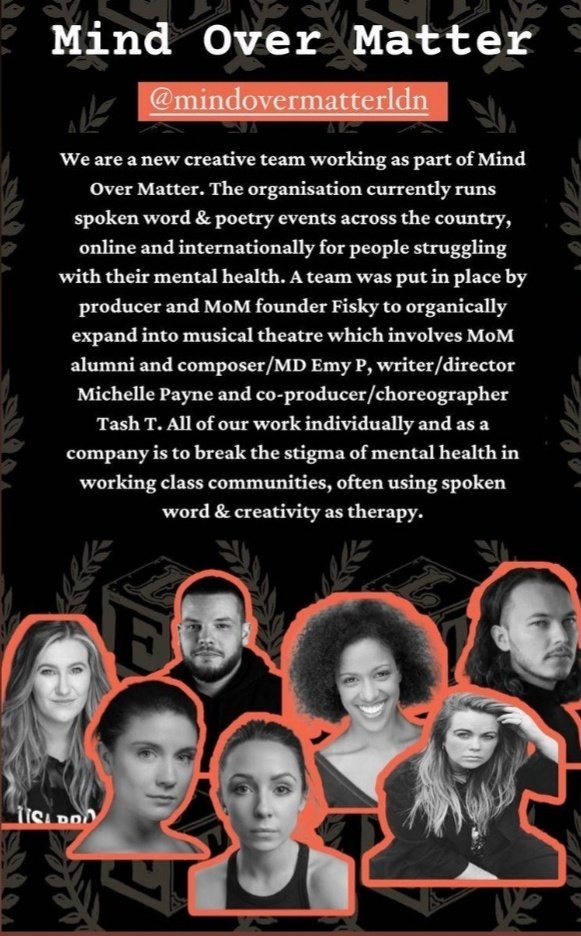 Mind Over Matter

@mindovermatterldn

We are a new creative team working as part of Mind Over Matter. The organisation currently runs spoken word & poetry events across the country, online and internationally for people struggling with their mental health. A team was put in place by producer and MoM founder Fisky to organically expand into musical theatre which involves MoM alumni and composer/MD Emy P, writer/director Michelle Payne and co-producer/choreographer Tash T. All of our work individually and as a company is to break the stigma of mental health in working class communities, often using spoken word & creativity as therapy.